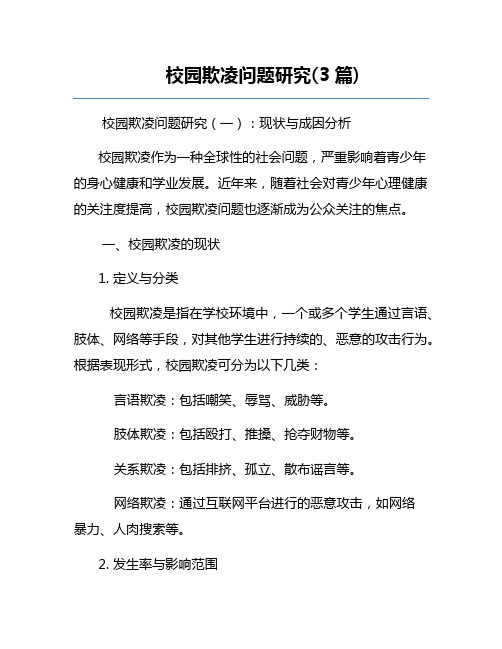 校园欺凌问题研究(3 篇)

校园欺凌问题研究（一）：现状与成因分析

校园欺凌作为一种全球性的社会问题，严重影响着青少年的身心健康和学业发展。近年来，随着社会对青少年心理健康的关注度提高，校园欺凌问题也逐渐成为公众关注的焦点。

一、校园欺凌的现状

1. 定义与分类

校园欺凌是指在学校环境中，一个或多个学生通过言语、肢体、网络等手段，对其他学生进行持续的、恶意的攻击行为。根据表现形式，校园欺凌可分为以下几类：

言语欺凌：包括嘲笑、辱骂、威胁等。

肢体欺凌：包括殴打、推搡、抢夺财物等。

关系欺凌：包括排挤、孤立、散布谣言等。

网络欺凌：通过互联网平台进行的恶意攻击，如网络暴力、人肉搜索等。

2. 发生率与影响范围